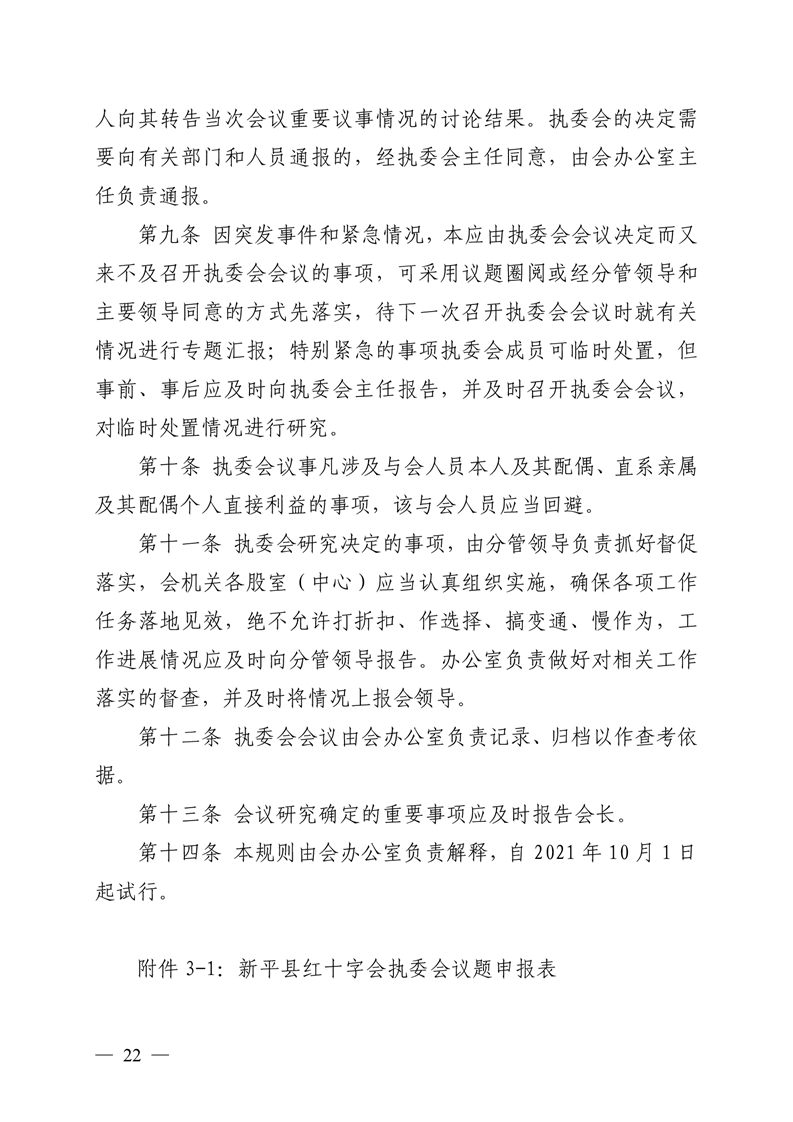 人向其转告当次会议重要议事情况的讨论结果。执委会的决定需要向有关部门和人员通报的，经执委会主任同意，由会办公室主任负责通报。

第九条 因突发事件和紧急情况，本应由执委会会议决定而又来不及召开执委会会议的事项，可采用议题圈阅或经分管领导和主要领导同意的方式先落实，待下一次召开执委会会议时就有关情况进行专题汇报；特别紧急的事项执委会成员可临时处置，但事前、事后应及时向执委会主任报告，并及时召开执委会会议，对临时处置情况进行研究。

第十条 执委会议事凡涉及与会人员本人及其配偶、直系亲属及其配偶个人直接利益的事项，该与会人员应当回避。

第十一条 执委会研究决定的事项，由分管领导负责抓好督促落实，会机关各股室（中心）应当认真组织实施，确保各项工作任务落地见效，绝不允许打折扣、作选择、搞变通、慢作为，工作进展情况应及时向分管领导报告。办公室负责做好对相关工作落实的督查，并及时将情况上报会领导。

第十二条 执委会会议由会办公室负责记录、归档以作查考依据。

第十三条 会议研究确定的重要事项应及时报告会长。

第十四条 本规则由会办公室负责解释，自 2021 年 10 月 1 日起试行。

附件 3-1：新平县红十字会执委会议题申报表

— 22 —